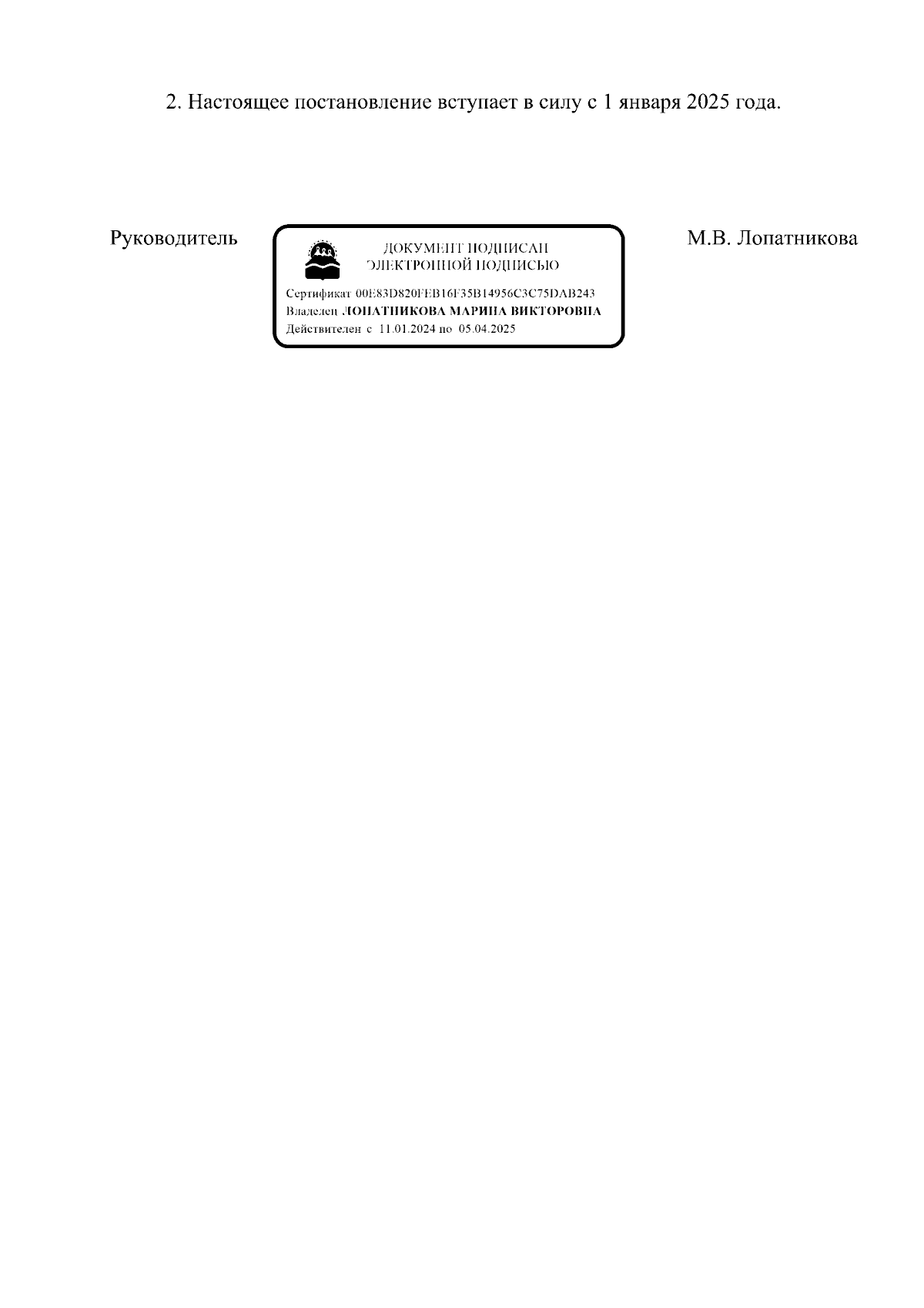 2. Настоящее постановление вступает в силу с 1 января 2025 года.

Руководитель

ДОКУМЕНТ ПОДПИСАН
ЭЛЕКТРОННОЙ ПОДПИСЬЮ

Сертификат 00E83D820FEB16F35B14956C3C75DAB243
Владелец ЛОПАТНИКОВА МАРИНА ВИКТОРОВНА
Действителен с 11.01.2024 по 05.04.2025

М.В. Лопатникова